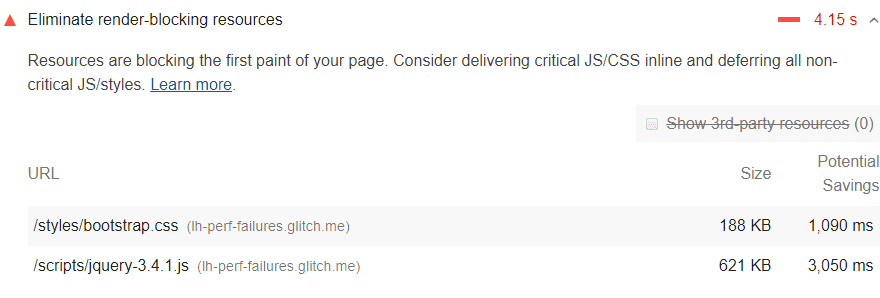 Eliminate render-blocking resources 4.15 s

Resources are blocking the first paint of your page. Consider delivering critical JS/CSS inline and deferring all non-critical JS/styles. Learn more.

Show 3rd-party resources (0)

| URL | Size | Potential Savings |
|---|---|---|
| /styles/bootstrap.css (lh-perf-failures.glitch.me) | 188 KB | 1,090 ms |
| /scripts/jquery-3.4.1.js (lh-perf-failures.glitch.me) | 621 KB | 3,050 ms |